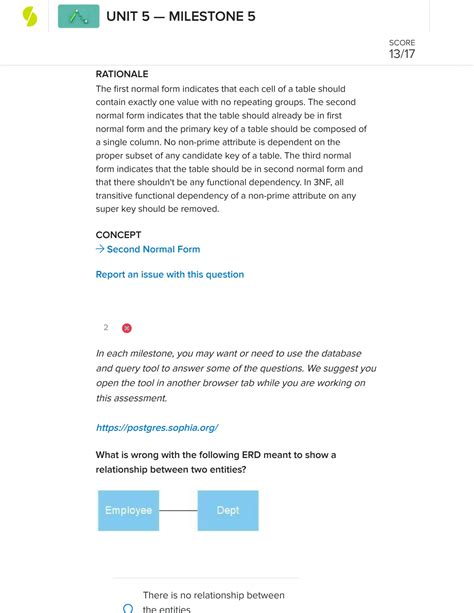 UNIT 5 — MILESTONE 5

SCORE
13/17

RATIONALE
The first normal form indicates that each cell of a table should contain exactly one value with no repeating groups. The second normal form indicates that the table should already be in first normal form and the primary key of a table should be composed of a single column. No non-prime attribute is dependent on the proper subset of any candidate key of a table. The third normal form indicates that the table should be in second normal form and that there shouldn't be any functional dependency. In 3NF, all transitive functional dependency of a non-prime attribute on any super key should be removed.

CONCEPT
→ Second Normal Form

Report an issue with this question

2

In each milestone, you may want or need to use the database and query tool to answer some of the questions. We suggest you open the tool in another browser tab while you are working on this assessment.

https://postgres.sophia.org/

What is wrong with the following ERD meant to show a relationship between two entities?

Employee

Dept

There is no relationship between the entities